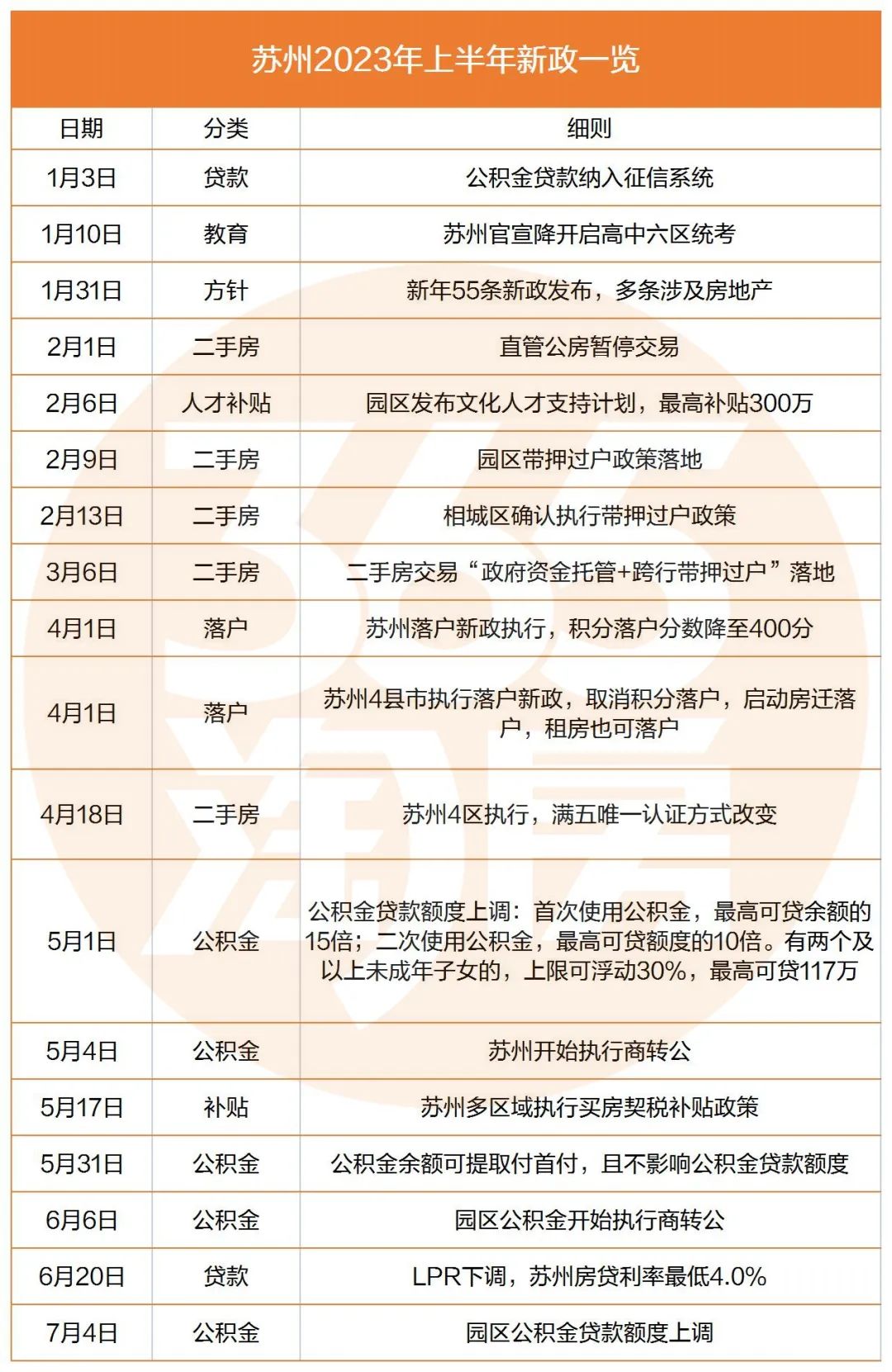 苏州2023年上半年新政一览

| 日期 | 分类 | 细则 |
|---|---|---|
| 1月3日 | 贷款 | 公积金贷款纳入征信系统 |
| 1月10日 | 教育 | 苏州官宣降开启高中六区统考 |
| 1月31日 | 方针 | 新年55条新政发布，多条涉及房地产 |
| 2月1日 | 二手房 | 直管公房暂停交易 |
| 2月6日 | 人才补贴 | 园区发布文化人才支持计划，最高补贴300万 |
| 2月9日 | 二手房 | 园区带押过户政策落地 |
| 2月13日 | 二手房 | 相城区确认执行带押过户政策 |
| 3月6日 | 二手房 | 二手房交易“政府资金托管+跨行带押过户”落地 |
| 4月1日 | 落户 | 苏州落户新政执行，积分落户分数降至400分 |
| 4月1日 | 落户 | 苏州4县市执行落户新政，取消积分落户，启动房迁落户，租房也可落户 |
| 4月18日 | 二手房 | 苏州4区执行，满五唯一认证方式改变 |
| 5月1日 | 公积金 | 公积金贷款额度上调：首次使用公积金，最高可贷余额的15倍；二次使用公积金，最高可贷额度的10倍。有两个及以上未成年子女的，上限可浮动30%，最高可贷117万 |
| 5月4日 | 公积金 | 苏州开始执行商转公 |
| 5月17日 | 补贴 | 苏州多区域执行买房契税补贴政策 |
| 5月31日 | 公积金 | 公积金余额可提取付首付，且不影响公积金贷款额度 |
| 6月6日 | 公积金 | 园区公积金开始执行商转公 |
| 6月20日 | 贷款 | LPR下调，苏州房贷利率最低4.0% |
| 7月4日 | 公积金 | 园区公积金贷款额度上调 |